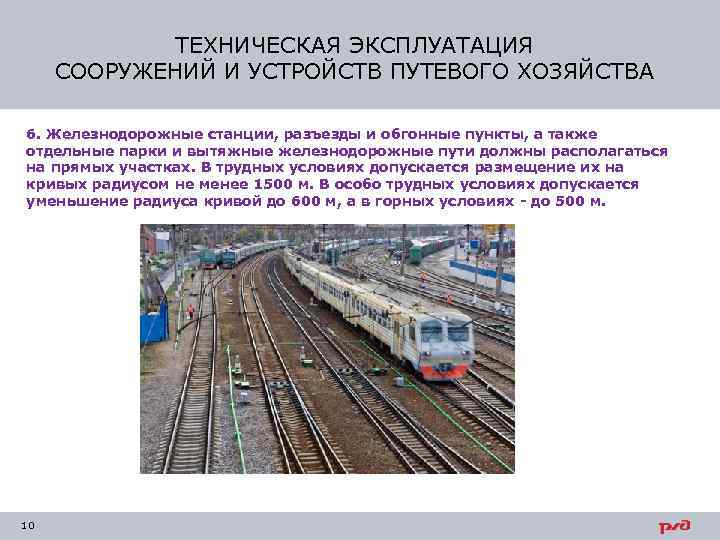 ТЕХНИЧЕСКАЯ ЭКСПЛУАТАЦИЯ
СООРУЖЕНИЙ И УСТРОЙСТВ ПУТЕВОГО ХОЗЯЙСТВА

6. Железнодорожные станции, разъезды и обгонные пункты, а также отдельные парки и вытяжные железнодорожные пути должны располагаться на прямых участках. В трудных условиях допускается размещение их на кривых радиусом не менее 1500 м. В особо трудных условиях допускается уменьшение радиуса кривой до 600 м, а в горных условиях - до 500 м.

10

РЖД